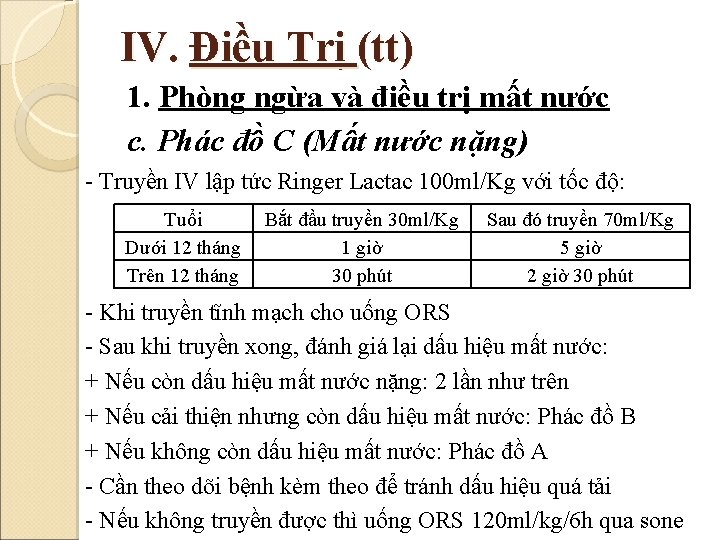 IV. Điều Trị (tt)

1. Phòng ngừa và điều trị mất nước

c. Phác đồ C (Mất nước nặng)

- Truyền IV lập tức Ringer Lactac 100ml/Kg với tốc độ:

| Tuổi | Bắt đầu truyền 30ml/Kg | Sau đó truyền 70ml/Kg |
|---|---|---|
| Dưới 12 tháng | 1 giờ | 5 giờ |
| Trên 12 tháng | 30 phút | 2 giờ 30 phút |

- Khi truyền tĩnh mạch cho uống ORS
- Sau khi truyền xong, đánh giá lại dấu hiệu mất nước:
+ Nếu còn dấu hiệu mất nước nặng: 2 lần như trên
+ Nếu cải thiện nhưng còn dấu hiệu mất nước: Phác đồ B
+ Nếu không còn dấu hiệu mất nước: Phác đồ A
- Cần theo dõi bệnh kèm theo để tránh dấu hiệu quá tải
- Nếu không truyền được thì uống ORS 120ml/kg/6h qua sone